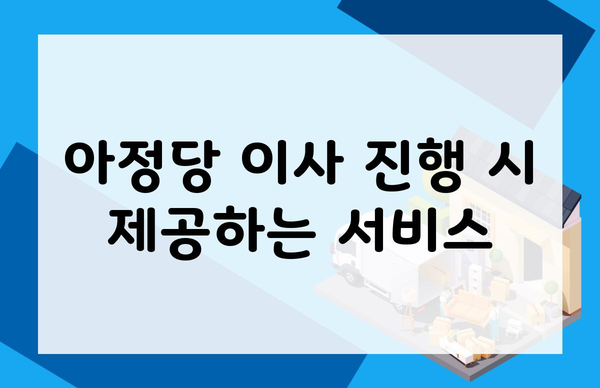 아정당 이사 진행 시 제공하는 서비스